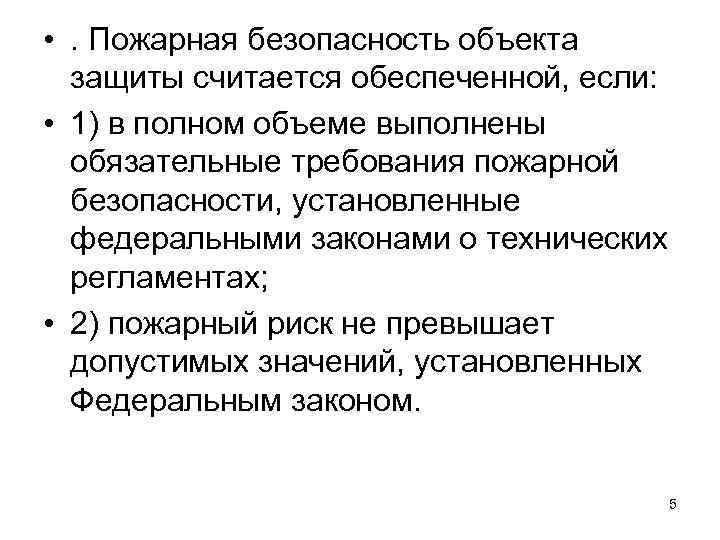 • . Пожарная безопасность объекта защиты считается обеспеченной, если:

• 1) в полном объеме выполнены обязательные требования пожарной безопасности, установленные федеральными законами о технических регламентах;

• 2) пожарный риск не превышает допустимых значений, установленных Федеральным законом.

5